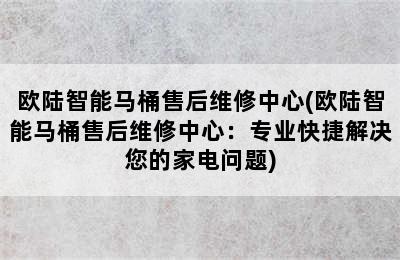 欧陆智能马桶售后维修中心(欧陆智能马桶售后维修中心：专业快捷解决您的家电问题)